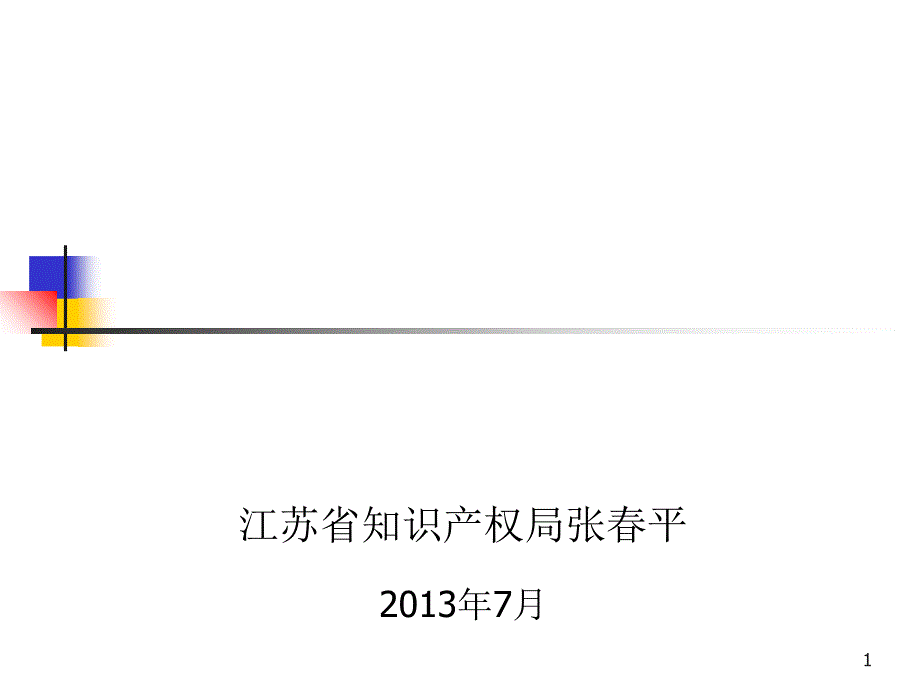 江苏省知识产权局张春平

2013年7月

1